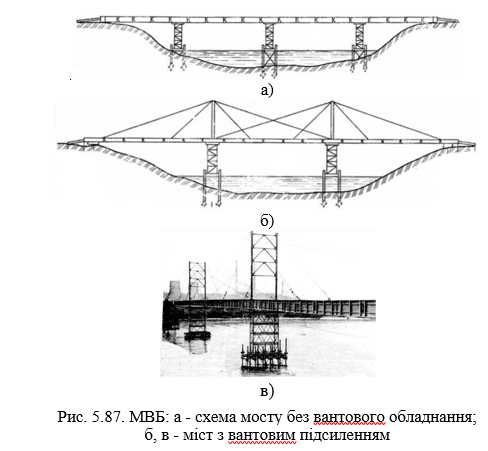 а)

б)

в)

Рис. 5.87. МВБ: а - схема мосту без вантового обладнання; б, в - міст з вантовим підсиленням